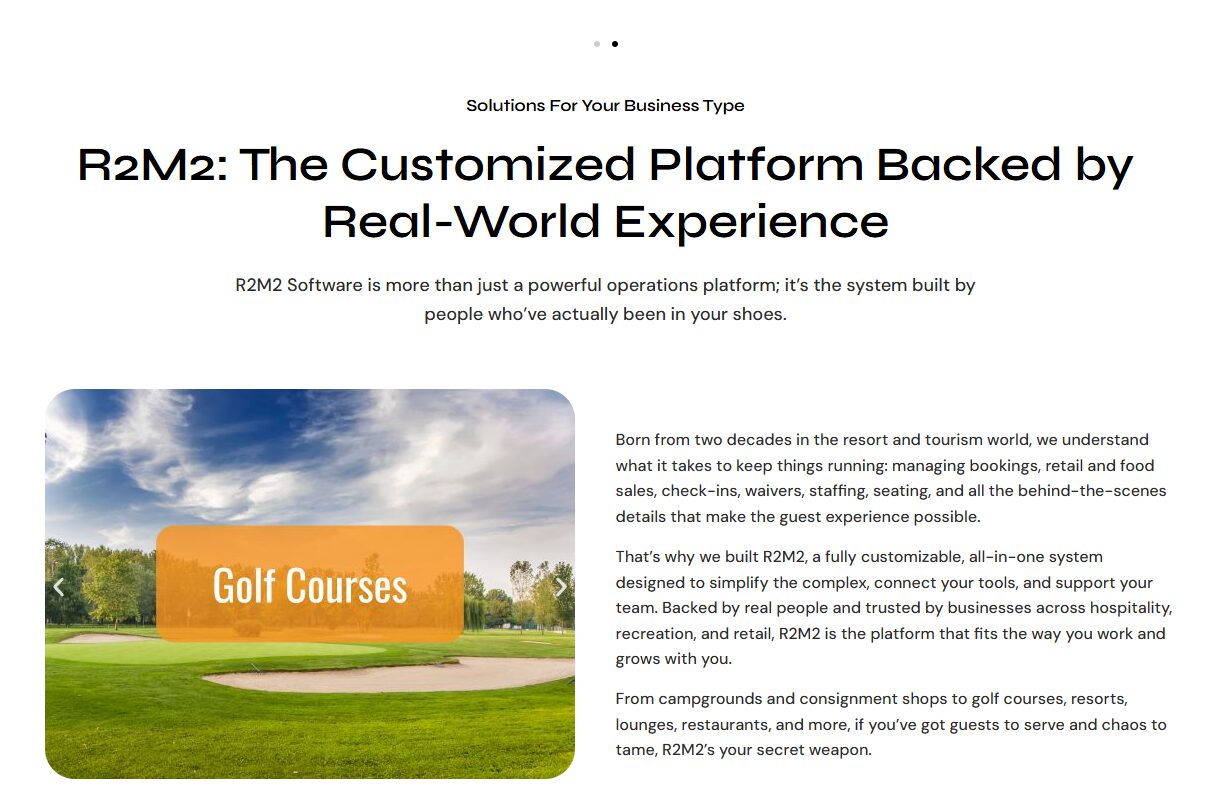 Solutions For Your Business Type

R2M2: The Customized Platform Backed by Real-World Experience

R2M2 Software is more than just a powerful operations platform; it's the system built by people who've actually been in your shoes.

Golf Courses

Born from two decades in the resort and tourism world, we understand what it takes to keep things running: managing bookings, retail and food sales, check-ins, waivers, staffing, seating, and all the behind-the-scenes details that make the guest experience possible.

That's why we built R2M2, a fully customizable, all-in-one system designed to simplify the complex, connect your tools, and support your team. Backed by real people and trusted by businesses across hospitality, recreation, and retail, R2M2 is the platform that fits the way you work and grows with you.

From campgrounds and consignment shops to golf courses, resorts, lounges, restaurants, and more, if you've got guests to serve and chaos to tame, R2M2's your secret weapon.